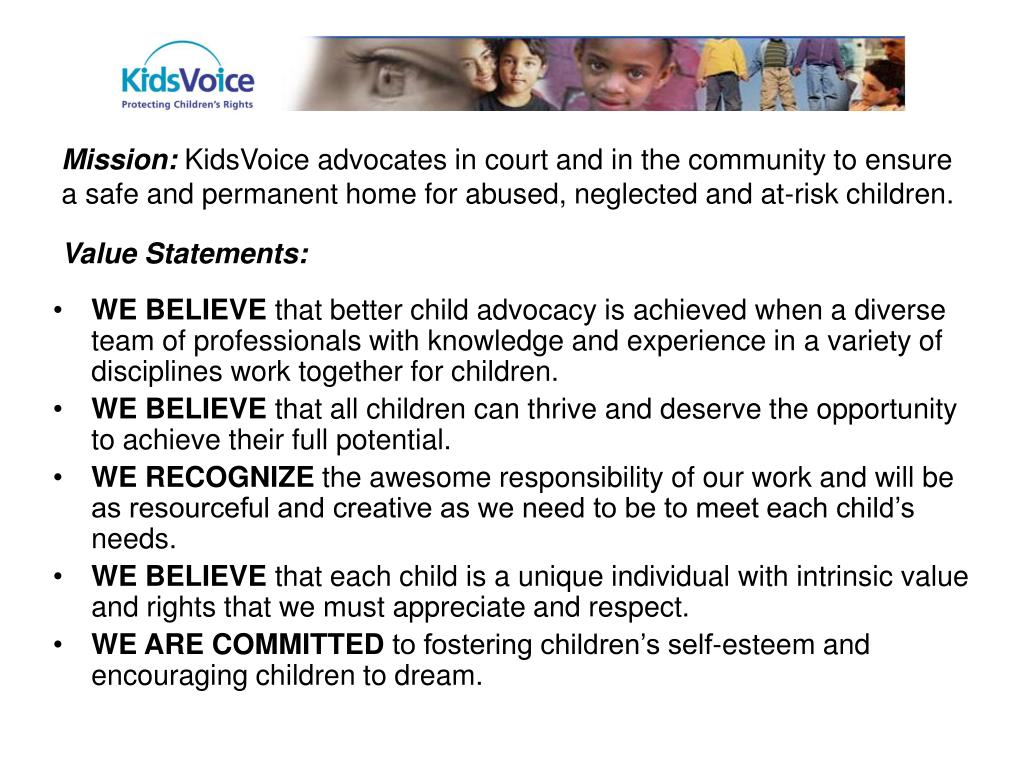 KidsVoice
Protecting Children's Rights

Mission: KidsVoice advocates in court and in the community to ensure a safe and permanent home for abused, neglected and at-risk children.

Value Statements:

• WE BELIEVE that better child advocacy is achieved when a diverse team of professionals with knowledge and experience in a variety of disciplines work together for children.
• WE BELIEVE that all children can thrive and deserve the opportunity to achieve their full potential.
• WE RECOGNIZE the awesome responsibility of our work and will be as resourceful and creative as we need to be to meet each child's needs.
• WE BELIEVE that each child is a unique individual with intrinsic value and rights that we must appreciate and respect.
• WE ARE COMMITTED to fostering children's self-esteem and encouraging children to dream.